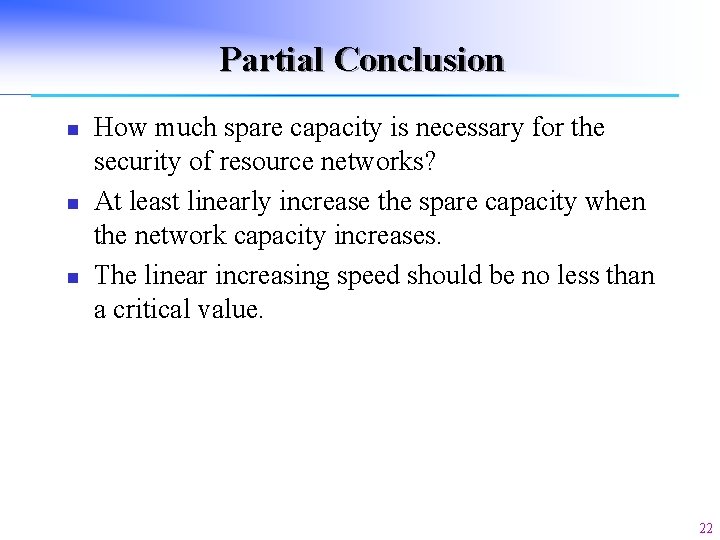 Partial Conclusion

- How much spare capacity is necessary for the security of resource networks?
- At least linearly increase the spare capacity when the network capacity increases.
- The linear increasing speed should be no less than a critical value.

22